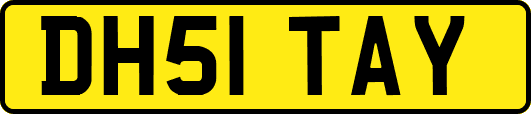 DH51 TAY